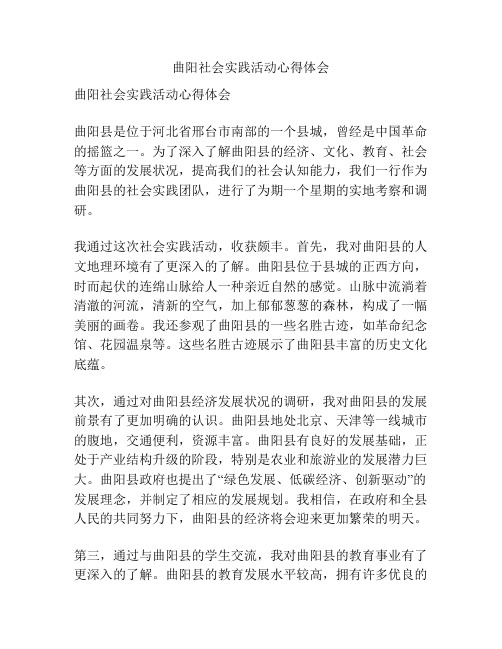 曲阳社会实践活动心得体会

曲阳社会实践活动心得体会

曲阳县是位于河北省邢台市南部的一个县城，曾经是中国革命的摇篮之一。为了深入了解曲阳县的经济、文化、教育、社会等方面的发展状况，提高我们的社会认知能力，我们一行作为曲阳县的社会实践团队，进行了为期一个星期的实地考察和调研。

我通过这次社会实践活动，收获颇丰。首先，我对曲阳县的人文地理环境有了更深入的了解。曲阳县位于县城的正西方向，时而起伏的连绵山脉给人一种亲近自然的感觉。山脉中流淌着清澈的河流，清新的空气，加上郁郁葱葱的森林，构成了一幅美丽的画卷。我还参观了曲阳县的一些名胜古迹，如革命纪念馆、花园温泉等。这些名胜古迹展示了曲阳县丰富的历史文化底蕴。

其次，通过对曲阳县经济发展状况的调研，我对曲阳县的发展前景有了更加明确的认识。曲阳县地处北京、天津等一线城市的腹地，交通便利，资源丰富。曲阳县有良好的发展基础，正处于产业结构升级的阶段，特别是农业和旅游业的发展潜力巨大。曲阳县政府也提出了“绿色发展、低碳经济、创新驱动”的发展理念，并制定了相应的发展规划。我相信，在政府和全县人民的共同努力下，曲阳县的经济将会迎来更加繁荣的明天。

第三，通过与曲阳县的学生交流，我对曲阳县的教育事业有了更深入的了解。曲阳县的教育发展水平较高，拥有许多优良的